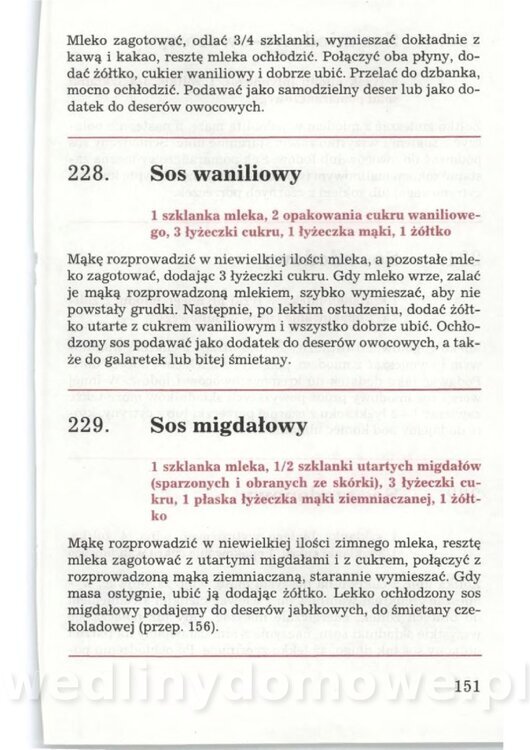 Mleko zagotować, odlać 3/4 szklanki, wymieszać dokładnie z kawą i kakao, resztę mleka ochłodzić. Połączyć oba płyny, dodać żółtko, cukier waniliowy i dobrze ubić. Przelać do dzbanka, mocno ochłodzić. Podawać jako samodzielny deser lub jako dodatek do deserów owocowych.

228. Sos waniliowy

1 szklanka mleka, 2 opakowania cukru waniliowego, 3 łyżeczki cukru, 1 łyżeczka mąki, 1 żółtko

Mąkę rozprowadzić w niewielkiej ilości mleka, a pozostałe mleko zagotować, dodając 3 łyżeczki cukru. Gdy mleko wrze, zalać je mąką rozprowadzoną mlekiem, szybko wymieszać, aby nie powstały grudki. Następnie, po lekkim ostudzeniu, dodać żółtko utarte z cukrem waniliowym i wszystko dobrze ubić. Ochłodzony sos podawać jako dodatek do deserów owocowych, a także do galaretek lub bitej śmietany.

229. Sos migdałowy

1 szklanka mleka, 1/2 szklanki utartych migdałów (sparzonych i obranych ze skórki), 3 łyżeczki cukru, 1 płaska łyżeczka mąki ziemniaczanej, 1 żółtko

Mąkę rozprowadzić w niewielkiej ilości zimnego mleka, resztę mleka zagotować z utartymi migdałami i z cukrem, połączyć z rozprowadzoną mąką ziemniaczaną, starannie wymieszać. Gdy masa ostygnie, ubić ją dodając żółtko. Lekko ochłodzony sos migdałowy podajemy do deserów jabłkowych, do śmietany czekoladowej (przep. 156).

wedlinydomowe.pl

151